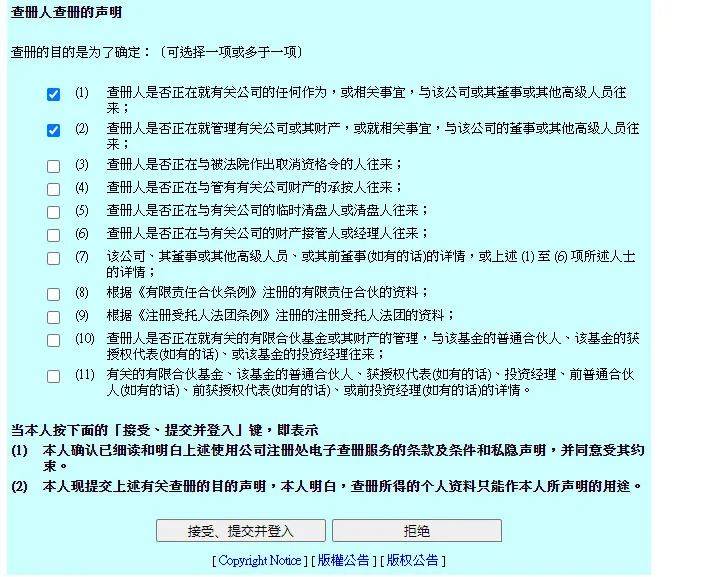 查册人查册的声明

查册的目的是为了确定：（可选择一项或多于一项）

(1) 查册人是否正在就有关公司的任何作为，或相关事宜，与该公司或其董事或其他高级人员往来；

(2) 查册人是否正在就管理有关公司或其财产，或就相关事宜，与该公司的董事或其他高级人员往来；

(3) 查册人是否正在与被法院作出取消资格令的人往来；

(4) 查册人是否正在与管有有关公司财产的承按人往来；

(5) 查册人是否正在与有关公司的临时清盘人或清盘人往来；

(6) 查册人是否正在与有关公司的财产接管人或经理人往来；

(7) 该公司、其董事或其他高级人员、或其前董事(如有的话)的详情，或上述 (1) 至 (6) 项所述人士的详情；

(8) 根据《有限责任合伙条例》注册的有限责任合伙的资料；

(9) 根据《注册受托人法团条例》注册的注册受托人法团的资料；

(10) 查册人是否正在就有关的有限合伙基金或其财产的管理，与该基金的普通合伙人、该基金的获授权代表(如有的话)、或该基金的投资经理往来；

(11) 有关的有限合伙基金、该基金的普通合伙人、获授权代表(如有的话)、投资经理、前普通合伙人(如有的话)、前获授权代表(如有的话)、或前投资经理(如有的话)的详情。

当本人按下面的「接受、提交并登入」键，即表示
(1) 本人确认已细读和明白上述使用公司注册处电子查册服务的条款及条件和私隐声明，并同意受其约束。
(2) 本人现提交上述有关查册的目的声明，本人明白，查册所得的个人资料只能作本人所声明的用途。

接受、提交并登入 拒绝

[ Copyright Notice ] [ 版權公告 ] [ 版权公告 ]